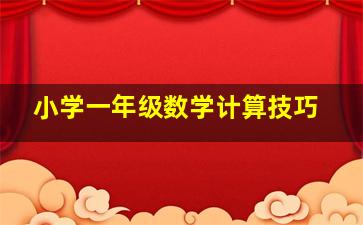 小学一年级数学计算技巧